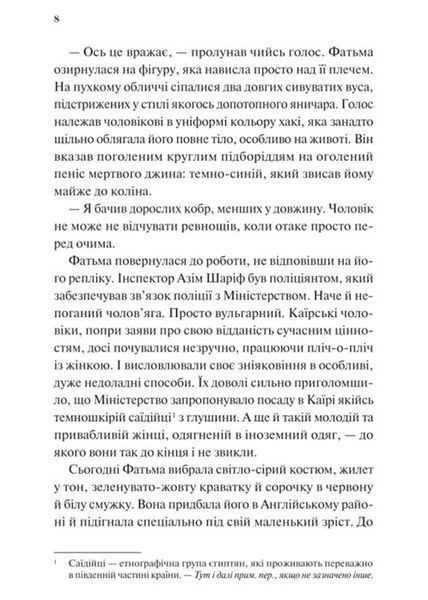 8

— Ось це вражає, — пролунав чийсь голос. Фатьма озирнулася на фігуру, яка нависла просто над її плечем. На пухкому обличчі сіпалися два довгих сивуватих вуса, підстрижених у стилі якогось допотопного яничара. Голос належав чоловікові в уніформі кольору хакі, яка занадто щільно облягала його повне тіло, особливо на животі. Він вказав поголеним круглим підборіддям на оголений пеніс мертвого джина: темно-синій, який звисав йому майже до коліна.

— Я бачив дорослих кобр, менших у довжину. Чоловік не може не відчувати ревнощів, коли отаке просто перед очима.

Фатьма повернулася до роботи, не відповівши на його репліку. Інспектор Азім Шаріф був поліціянтом, який забезпечував зв'язок поліції з Міністерством. Наче й непоганий чолов'яга. Просто вульгарний. Каїрські чоловіки, попри заяви про свою відданість сучасним цінностям, досі почувалися незручно, працюючи пліч-о-пліч із жінкою. І висловлювали своє зніяковіння в особливі, дуже недоладні способи. Їх доволі сильно приголомшило, що Міністерство запропонувало посаду в Каїрі якійсь темношкірій саїдійці$^1$ з глушини. А ще й такій молодій та привабливій жінці, одягненій в іноземний одяг, — до якого вони так до кінця і не звикли.

Сьогодні Фатьма вибрала світло-сірий костюм, жилет у тон, зеленувато-жовту краватку й сорочку в червону й білу смужку. Вона придбала його в Англійському районі й підігнала спеціально під свій маленький зріст. До

$^1$ Саїдійці — етнографічна група єгиптян, які проживають переважно в південній частині країни. — Тут і далі прим. пер., якщо не зазначено інше.